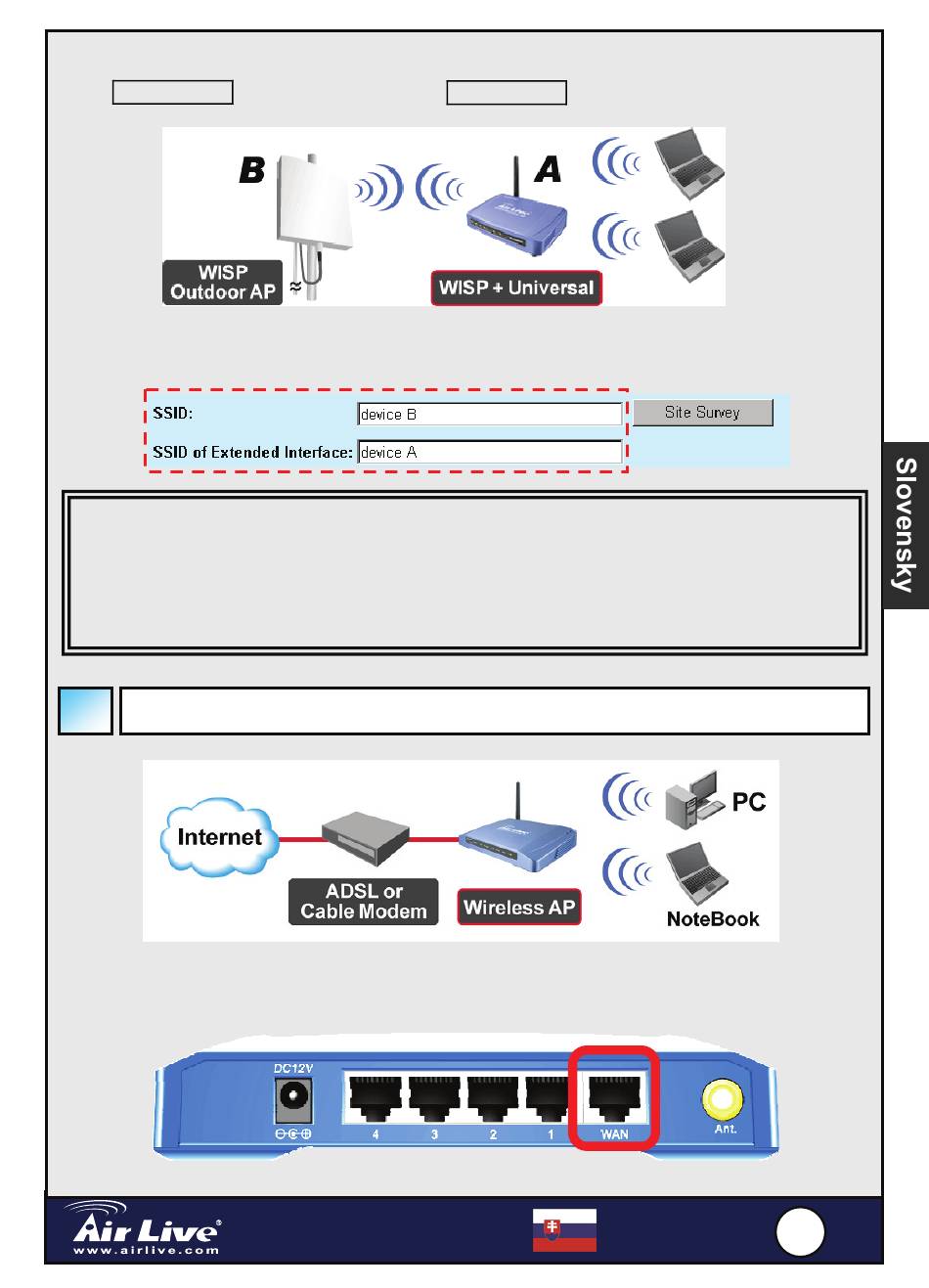 B

A

WISP Outdoor AP

WISP + Universal

SSID: device B

Site Survey

SSID of Extended Interface: device A

Slovensky

Internet

ADSL or Cable Modem

Wireless AP

PC

NoteBook

DC12V

4

3

2

1

WAN

Ant.

Air Live
www.airlive.com